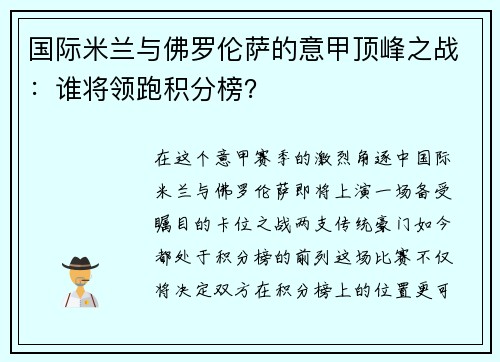 国际米兰与佛罗伦萨的意甲顶峰之战：谁将领跑积分榜？

在这个意甲赛季的激烈角逐中国际米兰与佛罗伦萨即将上演一场备受瞩目的卡位之战两支传统豪门如今都处于积分榜的前列这场比赛不仅将决定双方在积分榜上的位置更可